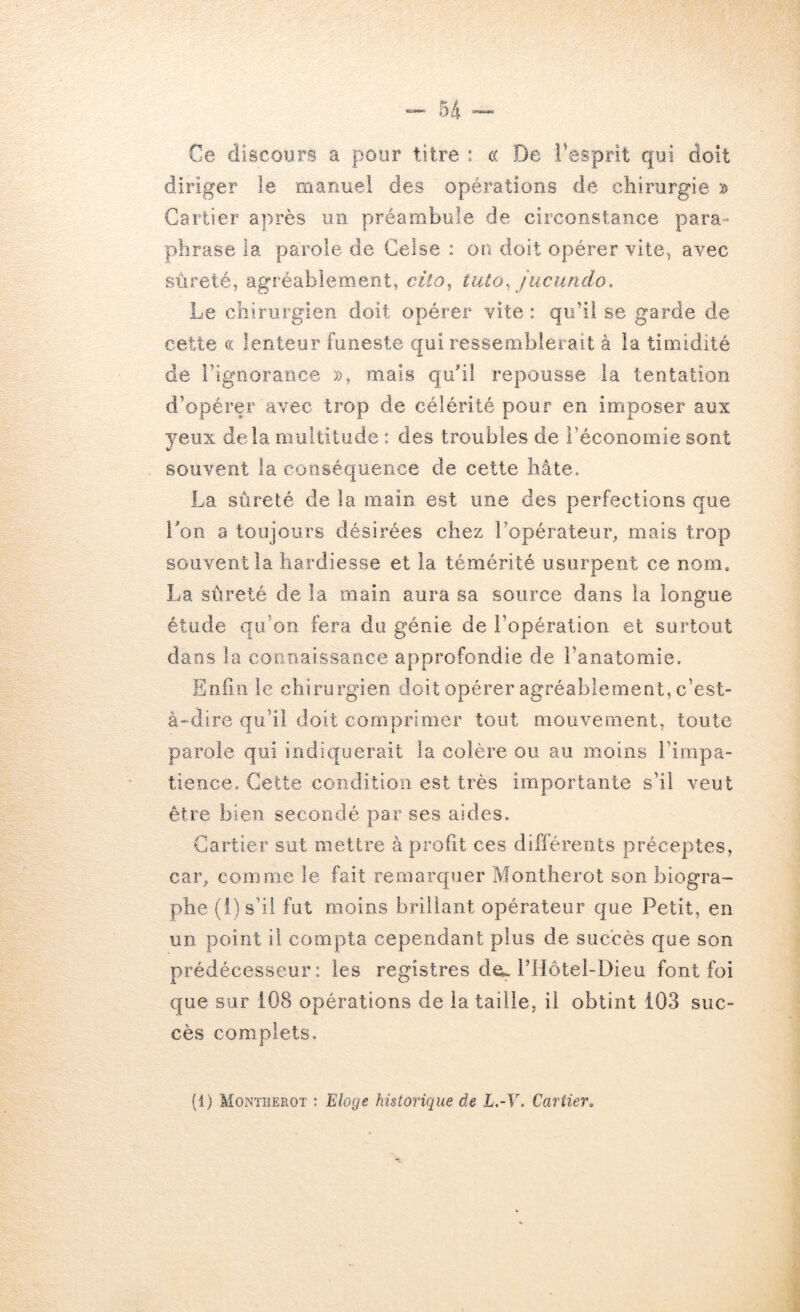 — 54 —

Ce discours a pour titre : « De l'esprit qui doit diriger le manuel des opérations de chirurgie » Cartier après un préambule de circonstance paraphrase la parole de Celse : on doit opérer vite, avec sûreté, agréablement, cito, tuto, jucundo.

Le chirurgien doit opérer vite : qu'il se garde de cette « lenteur funeste qui ressemblerait à la timidité de l'ignorance », mais qu'il repousse la tentation d'opérer avec trop de célérité pour en imposer aux yeux de la multitude : des troubles de l'économie sont souvent la conséquence de cette hâte.

La sûreté de la main est une des perfections que l'on a toujours désirées chez l'opérateur, mais trop souvent la hardiesse et la témérité usurpent ce nom. La sûreté de la main aura sa source dans la longue étude qu'on fera du génie de l'opération et surtout dans la connaissance approfondie de l'anatomie.

Enfin le chirurgien doit opérer agréablement, c'est-à-dire qu'il doit comprimer tout mouvement, toute parole qui indiquerait la colère ou au moins l'impatience. Cette condition est très importante s'il veut être bien secondé par ses aides.

Cartier sut mettre à profit ces différents préceptes, car, comme le fait remarquer Montherot son biographe (1) s'il fut moins brillant opérateur que Petit, en un point il compta cependant plus de succès que son prédécesseur : les registres de l'Hôtel-Dieu font foi que sur 108 opérations de la taille, il obtint 103 succès complets.

(1) Montherot : Eloge historique de L.-V. Cartier.